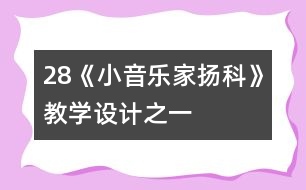 28《小音乐家扬科》教学设计之一